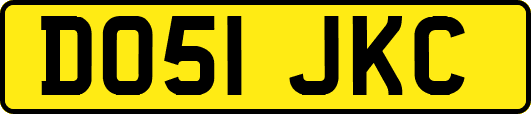 DO51 JKC